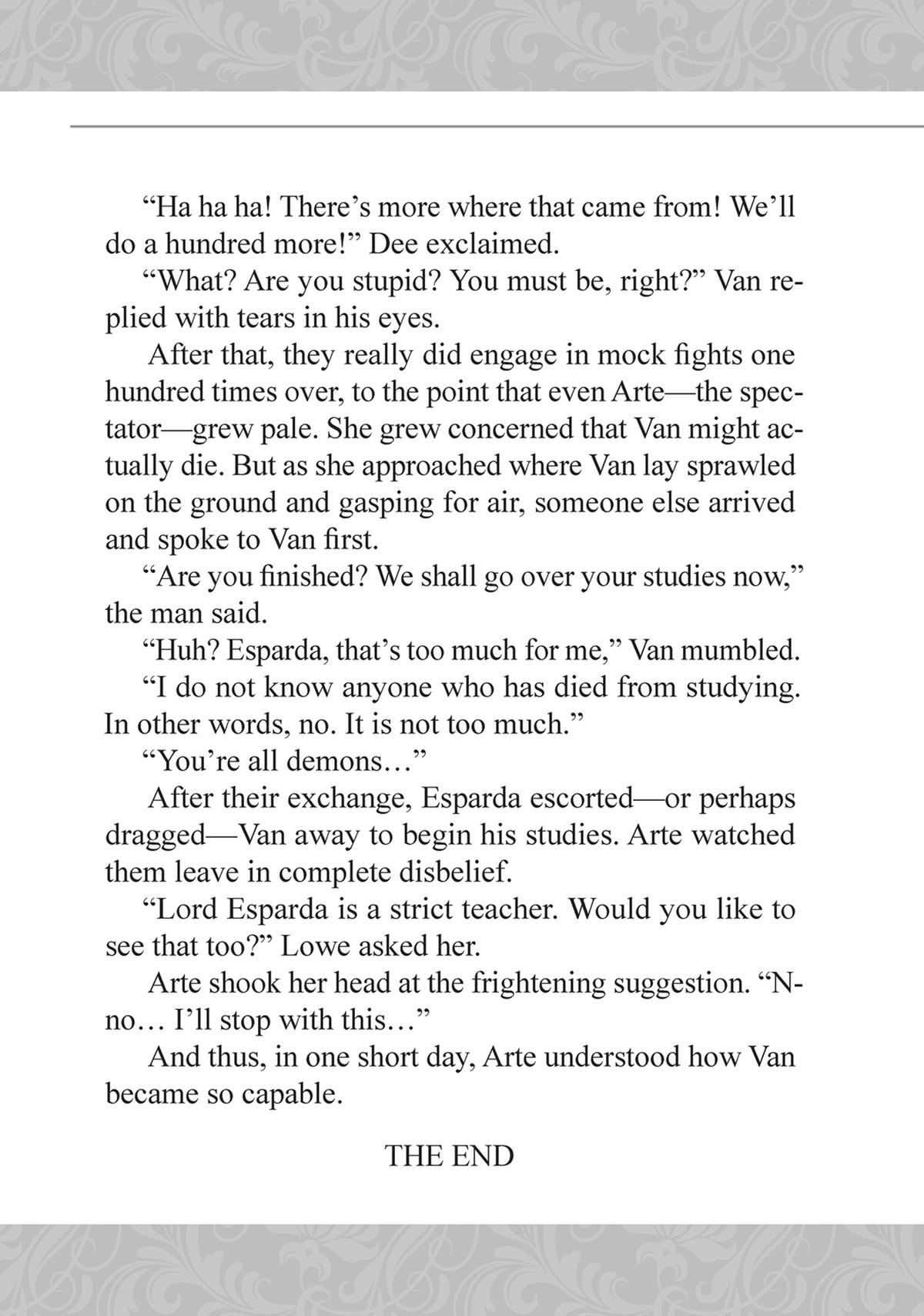 “Ha ha ha! There’s more where that came from! We’ll do a hundred more!” Dee exclaimed.

“What? Are you stupid? You must be, right?” Van replied with tears in his eyes.

After that, they really did engage in mock fights one hundred times over, to the point that even Arte—the spectator—grew pale. She grew concerned that Van might actually die. But as she approached where Van lay sprawled on the ground and gasping for air, someone else arrived and spoke to Van first.

“Are you finished? We shall go over your studies now,” the man said.

“Huh? Esparda, that’s too much for me,” Van mumbled.

“I do not know anyone who has died from studying. In other words, no. It is not too much.”

“You’re all demons…”

After their exchange, Esparda escorted—or perhaps dragged—Van away to begin his studies. Arte watched them leave in complete disbelief.

“Lord Esparda is a strict teacher. Would you like to see that too?” Lowe asked her.

Arte shook her head at the frightening suggestion. “N-no… I’ll stop with this…”

And thus, in one short day, Arte understood how Van became so capable.

THE END